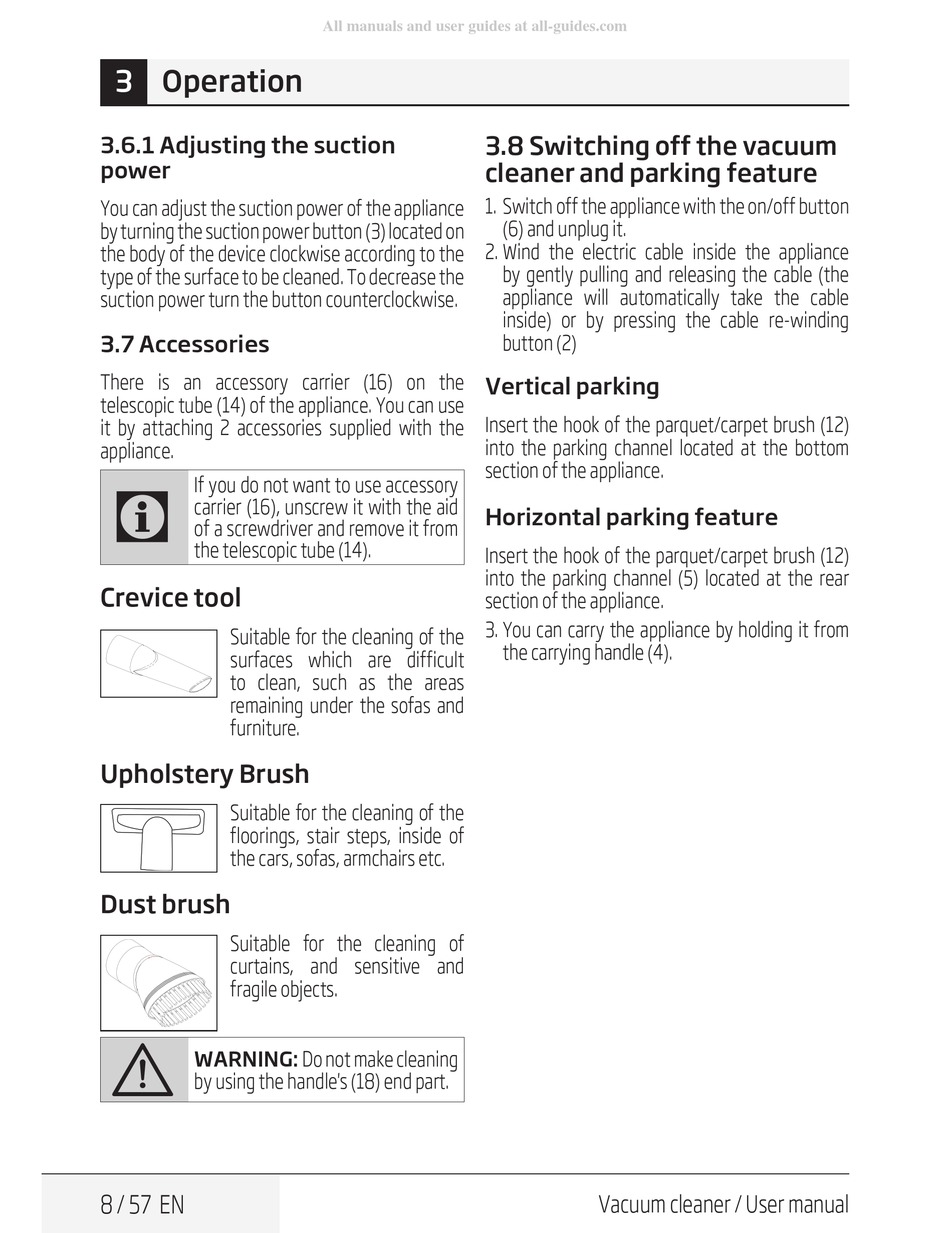 All manuals and user guides at all-guides.com

3 Operation

3.6.1 Adjusting the suction power

You can adjust the suction power of the appliance by turning the suction power button (3) located on the body of the device clockwise according to the type of the surface to be cleaned. To decrease the suction power turn the button counterclockwise.

3.7 Accessories

There is an accessory carrier (16) on the telescopic tube (14) of the appliance. You can use it by attaching 2 accessories supplied with the appliance.

If you do not want to use accessory carrier (16), unscrew it with the aid of a screwdriver and remove it from the telescopic tube (14).

Crevice tool

Suitable for the cleaning of the surfaces which are difficult to clean, such as the areas remaining under the sofas and furniture.

Upholstery Brush

Suitable for the cleaning of the floorings, stair steps, inside of the cars, sofas, armchairs etc.

Dust brush

Suitable for the cleaning of curtains, and sensitive and fragile objects.

WARNING: Do not make cleaning by using the handle's (18) end part.

3.8 Switching off the vacuum cleaner and parking feature

1. Switch off the appliance with the on/off button (6) and unplug it.
2. Wind the electric cable inside the appliance by gently pulling and releasing the cable (the appliance will automatically take the cable inside) or by pressing the cable re-winding button (2)

Vertical parking

Insert the hook of the parquet/carpet brush (12) into the parking channel located at the bottom section of the appliance.

Horizontal parking feature

Insert the hook of the parquet/carpet brush (12) into the parking channel (5) located at the rear section of the appliance.

3. You can carry the appliance by holding it from the carrying handle (4).

8 / 57 EN

Vacuum cleaner / User manual